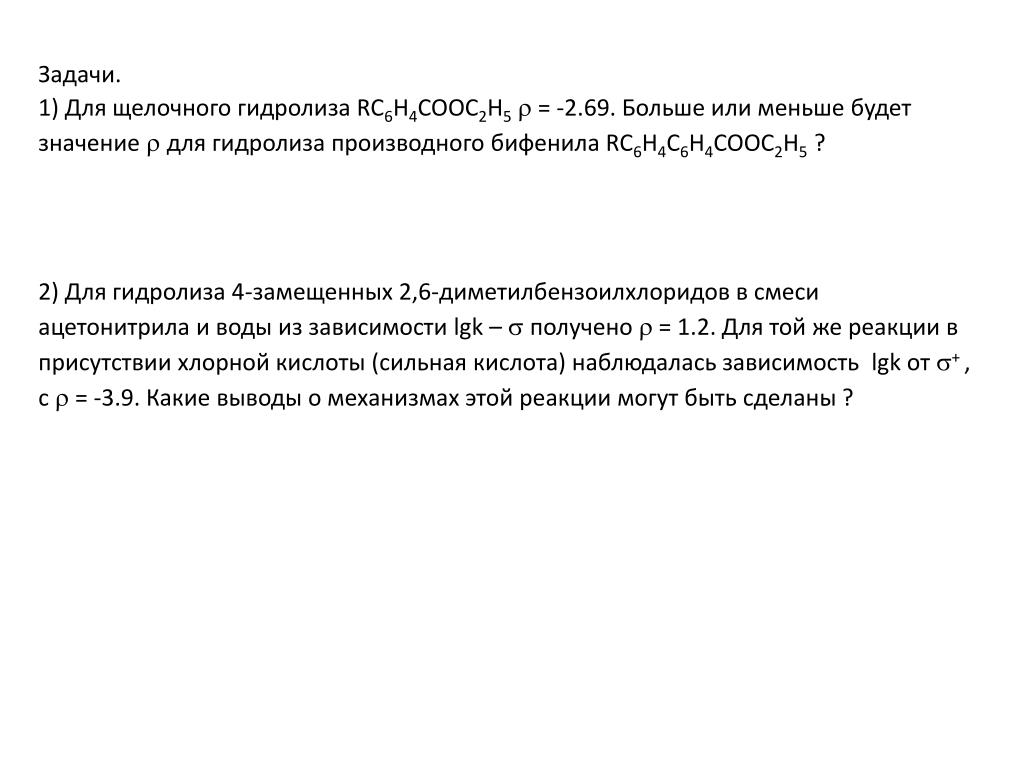 Задачи.
1) Для щелочного гидролиза $RC_6H_4COOC_2H_5$ $\rho$ = -2.69. Больше или меньше будет значение $\rho$ для гидролиза производного бифенила $RC_6H_4C_6H_4COOC_2H_5$ ?

2) Для гидролиза 4-замещенных 2,6-диметилбензоилхлоридов в смеси ацетонитрила и воды из зависимости lgk – $\sigma$ получено $\rho$ = 1.2. Для той же реакции в присутствии хлорной кислоты (сильная кислота) наблюдалась зависимость lgk от $\sigma^+$ , с $\rho$ = -3.9. Какие выводы о механизмах этой реакции могут быть сделаны ?